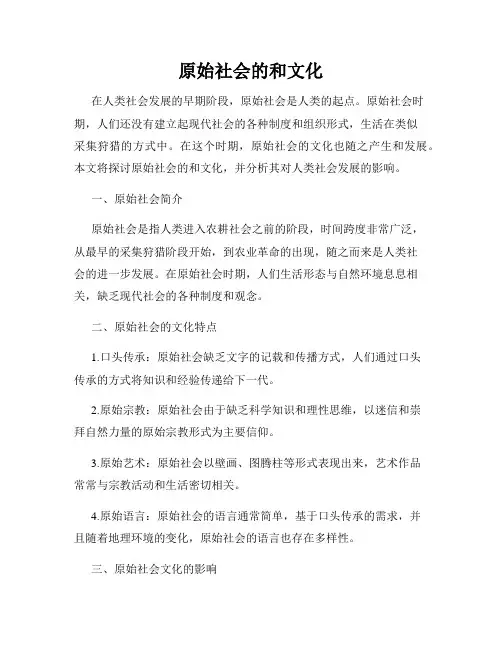 原始社会的和文化

在人类社会发展的早期阶段，原始社会是人类的起点。原始社会时期，人们还没有建立起现代社会的各种制度和组织形式，生活在类似采集狩猎的方式中。在这个时期，原始社会的文化也随之产生和发展。本文将探讨原始社会的和文化，并分析其对人类社会发展的影响。

一、原始社会简介

原始社会是指人类进入农耕社会之前的阶段，时间跨度非常广泛，从最早的采集狩猎阶段开始，到农业革命的出现，随之而来是人类社会的进一步发展。在原始社会时期，人们生活形态与自然环境息息相关，缺乏现代社会的各种制度和观念。

二、原始社会的文化特点

1.口头传承：原始社会缺乏文字的记载和传播方式，人们通过口头传承的方式将知识和经验传递给下一代。

2.原始宗教：原始社会由于缺乏科学知识和理性思维，以迷信和崇拜自然力量的原始宗教形式为主要信仰。

3.原始艺术：原始社会以壁画、图腾柱等形式表现出来，艺术作品常常与宗教活动和生活密切相关。

4.原始语言：原始社会的语言通常简单，基于口头传承的需求，并且随着地理环境的变化，原始社会的语言也存在多样性。

三、原始社会文化的影响